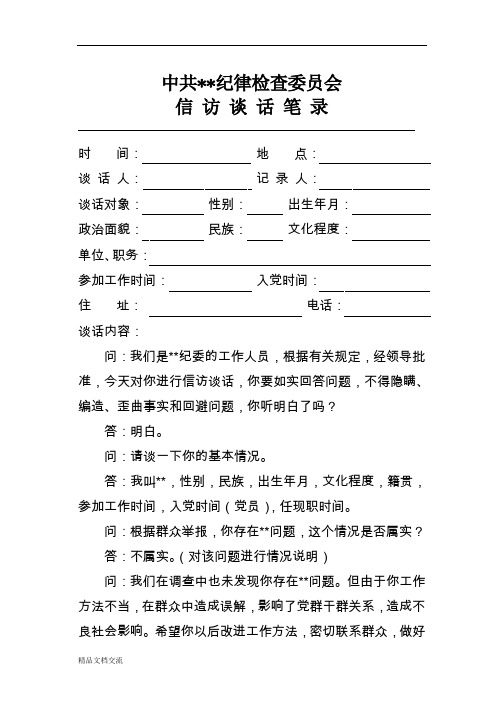 中共**纪律检查委员会
信 访 谈 话 笔 录

时　　间：　　　　　　　　地　　点：
谈 话 人：　　　　　　　　记 录 人：
谈话对象：　　　　性别：　　　出生年月：
政治面貌：　　　　民族：　　　文化程度：
单位、职务：
参加工作时间：　　　　　　入党时间：
住　　址：　　　　　　　　　　电话：
谈话内容：

问：我们是**纪委的工作人员，根据有关规定，经领导批准，今天对你进行信访谈话，你要如实回答问题，不得隐瞒、编造、歪曲事实和回避问题，你听明白了吗？

答：明白。

问：请谈一下你的基本情况。

答：我叫**，性别，民族，出生年月，文化程度，籍贯，参加工作时间，入党时间（党员），任现职时间。

问：根据群众举报，你存在**问题，这个情况是否属实？

答：不属实。（对该问题进行情况说明）

问：我们在调查中也未发现你存在**问题。但由于你工作方法不当，在群众中造成误解，影响了党群干群关系，造成不良社会影响。希望你以后改进工作方法，密切联系群众，做好

精品文档交流